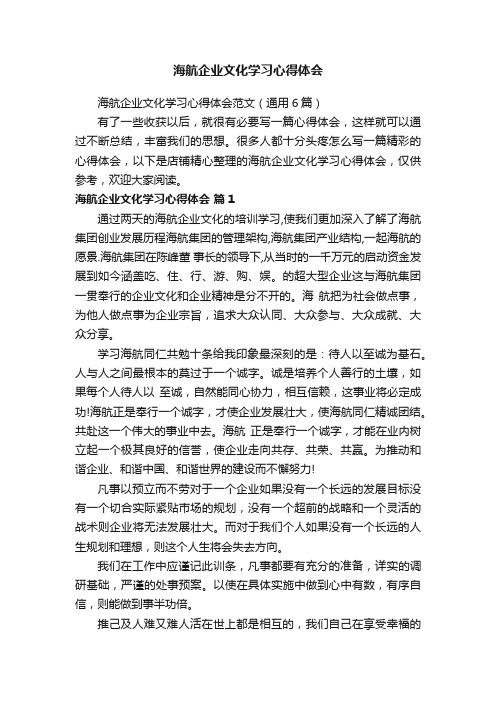 海航企业文化学习心得体会

海航企业文化学习心得体会范文（通用6篇）

有了一些收获以后，就很有必要写一篇心得体会，这样就可以通过不断总结，丰富我们的思想。很多人都十分头疼怎么写一篇精彩的心得体会，以下是店铺精心整理的海航企业文化学习心得体会，仅供参考，欢迎大家阅读。

海航企业文化学习心得体会 篇1

通过两天的海航企业文化的培训学习,使我们更加深入了解了海航集团创业发展历程海航集团的管理架构,海航集团产业结构,一起海航的愿景.海航集团在陈峰董 事长的领导下,从当时的一千万元的启动资金发展到如今涵盖吃、住、行、游、购、娱。的超大型企业这与海航集团一贯奉行的企业文化和企业精神是分不开的。海 航把为社会做点事，为他人做点事为企业宗旨，追求大众认同、大众参与、大众成就、大众分享。

学习海航同仁共勉十条给我印象最深刻的是：待人以至诚为基石。人与人之间最根本的莫过于一个诚字。诚是培养个人善行的土壤，如果每个人待人以 至诚，自然能同心协力，相互信赖，这事业将必定成功!海航正是奉行一个诚字，才使企业发展壮大，使海航同仁精诚团结。共赴这一个伟大的事业中去。海航 正是奉行一个诚字，才能在业内树立起一个极其良好的信誉，使企业走向共存、共荣、共赢。为推动和谐企业、和谐中国、和谐世界的建设而不懈努力!

凡事以预立而不劳对于一个企业如果没有一个长远的发展目标没有一个切合实际紧贴市场的规划，没有一个超前的战略和一个灵活的战术则企业将无法发展壮大。而对于我们个人如果没有一个长远的人生规划和理想，则这个人生将会失去方向。

我们在工作中应谨记此训条，凡事都要有充分的准备，详实的调研基础，严谨的处事预案。以使在具体实施中做到心中有数，有序自信，则能做到事半功倍。

推己及人难又难人活在世上都是相互的，我们自己在享受幸福的